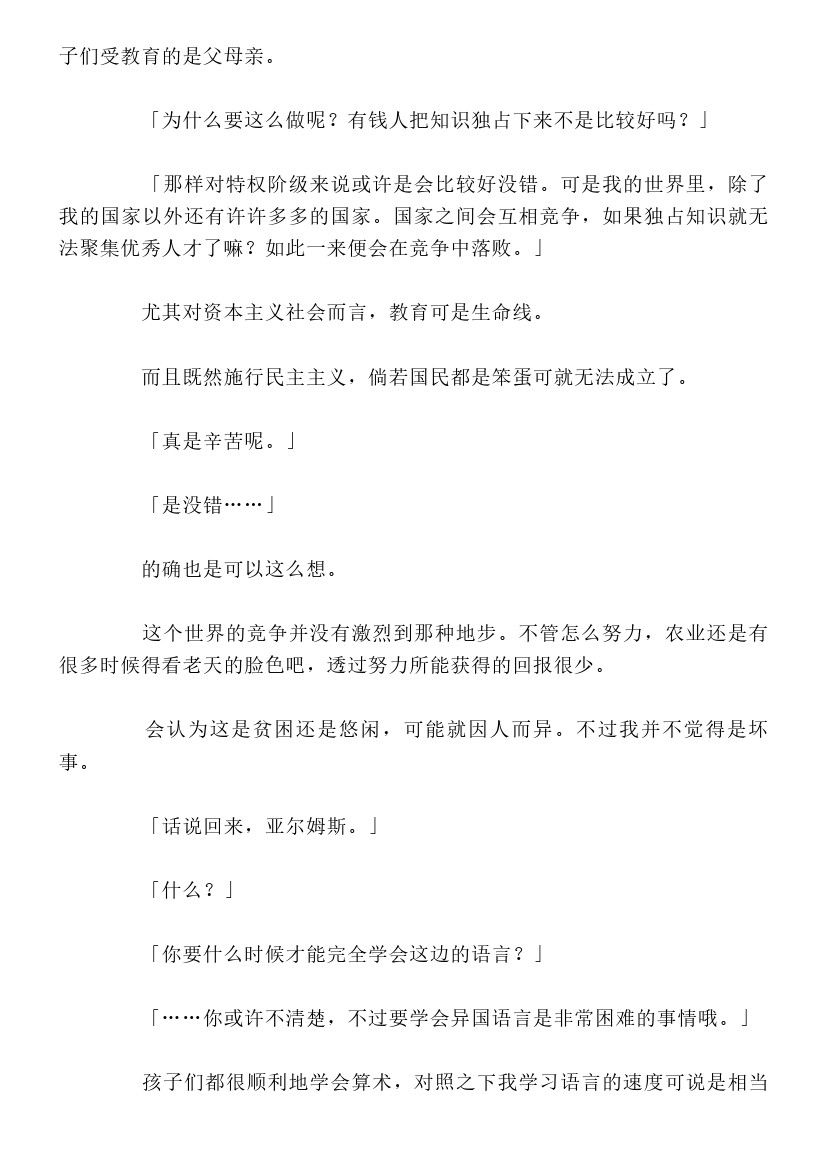 子们受教育的是父母亲。

「为什么要这么做呢？有钱人把知识独占下来不是比较好吗？」

「那样对特权阶级来说或许是会比较好没错。可是我的世界里，除了我的国家以外还有许许多多的国家。国家之间会互相竞争，如果独占知识就无法聚集优秀人才了嘛？如此一来便会在竞争中落败。」

尤其对资本主义社会而言，教育可是生命线。

而且既然施行民主主义，倘若国民都是笨蛋可就无法成立了。

「真是辛苦呢。」

「是没错……」

的确也是可以这么想。

这个世界的竞争并没有激烈到那种地步。不管怎么努力，农业还是有很多时候得看老天的脸色吧，透过努力所能获得的回报很少。

会认为这是贫困还是悠闲，可能就因人而异。不过我并不觉得是坏事。

「话说回来，亚尔姆斯。」

「什么？」

「你要什么时候才能完全学会这边的语言？」

「……你或许不清楚，不过要学会异国语言是非常困难的事情哦。」

孩子们都很顺利地学会算术，对照之下我学习语言的速度可说是相当